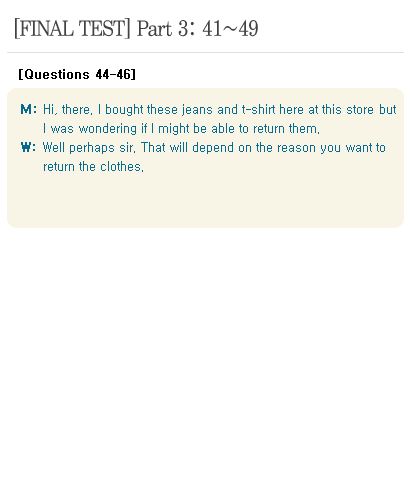 [FINAL TEST] Part 3: 41~49

[Questions 44-46]

M: Hi, there. I bought these jeans and t-shirt here at this store but I was wondering if I might be able to return them.

W: Well perhaps sir. That will depend on the reason you want to return the clothes.